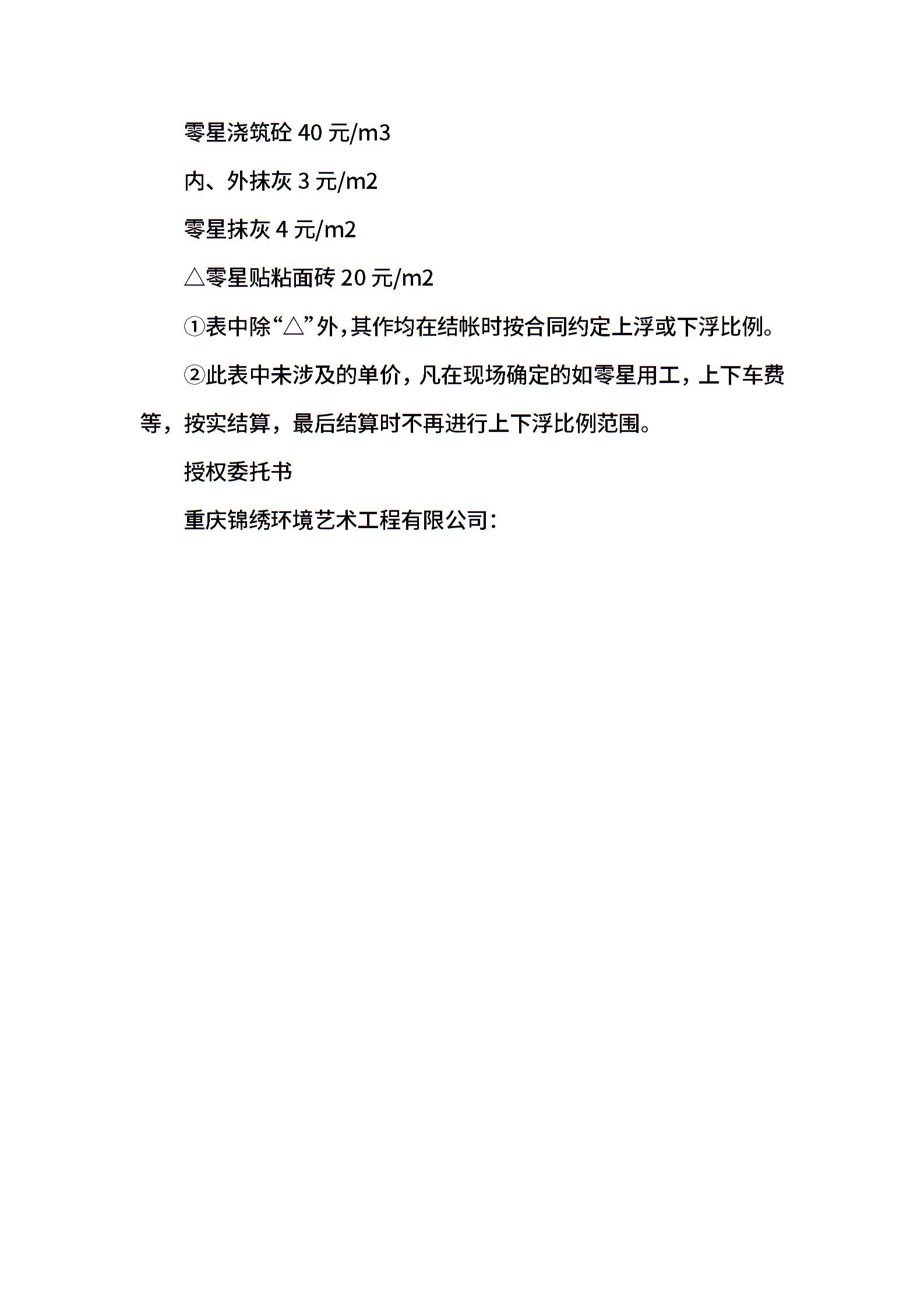 零星浇筑砼 40 元/m3

内、外抹灰 3 元/m2

零星抹灰 4 元/m2

△零星贴粘面砖 20 元/m2

①表中除“△”外,其作均在结帐时按合同约定上浮或下浮比例。

②此表中未涉及的单价，凡在现场确定的如零星用工，上下车费等，按实结算，最后结算时不再进行上下浮比例范围。

授权委托书

重庆锦绣环境艺术工程有限公司：